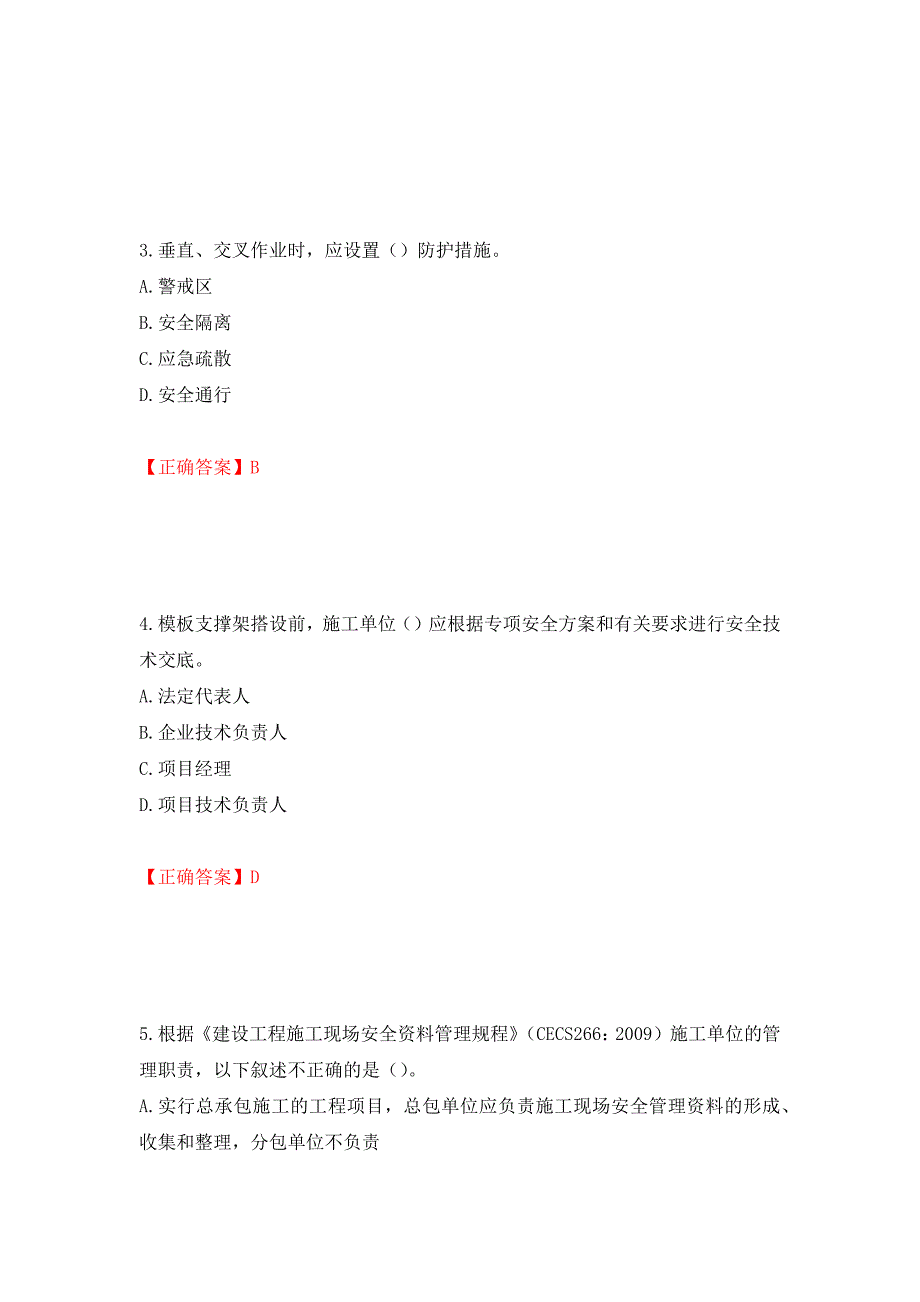 3.垂直、交叉作业时，应设置（）防护措施。

A.警戒区

B.安全隔离

C.应急疏散

D.安全通行

【正确答案】B

4.模板支撑架搭设前，施工单位（）应根据专项安全方案和有关要求进行安全技术交底。

A.法定代表人

B.企业技术负责人

C.项目经理

D.项目技术负责人

【正确答案】D

5.根据《建设工程施工现场安全资料管理规程》（CECS266：2009）施工单位的管理职责，以下叙述不正确的是（）。

A.实行总承包施工的工程项目，总包单位应负责施工现场安全管理资料的形成、收集和整理，分包单位不负责